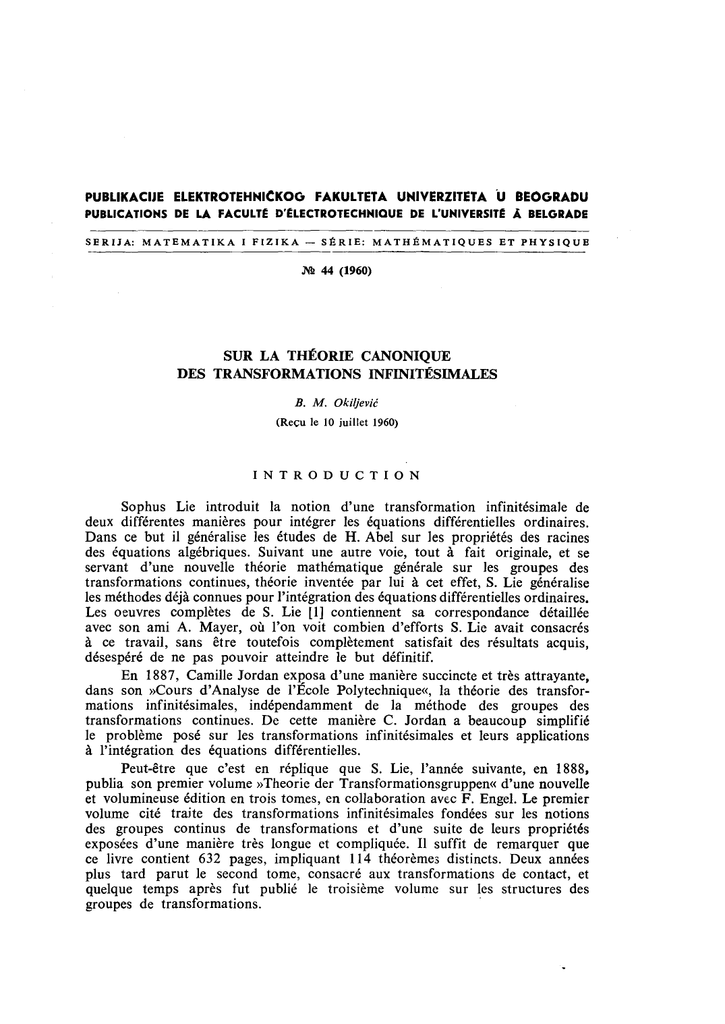 PUBLIKACIJE ELEKTROTEHNIČKOG FAKULTETA UNIVERZITETA U BEOGRADU
PUBLICATIONS DE LA FACULTÉ D'ÉLECTROTECHNIQUE DE L'UNIVERSITÉ À BELGRADE

SERIJA: MATEMATIKA I FIZIKA — SÉRIE: MATHÉMATIQUES ET PHYSIQUE

№ 44 (1960)

SUR LA THÉORIE CANONIQUE DES TRANSFORMATIONS INFINITÉSIMALES

B. M. Okiljević
(Reçu le 10 juillet 1960)

INTRODUCTION

Sophus Lie introduit la notion d'une transformation infinitésimale de deux différentes manières pour intégrer les équations différentielles ordinaires. Dans ce but il généralise les études de H. Abel sur les propriétés des racines des équations algébriques. Suivant une autre voie, tout à fait originale, et se servant d'une nouvelle théorie mathématique générale sur les groupes des transformations continues, théorie inventée par lui à cet effet, S. Lie généralise les méthodes déjà connues pour l'intégration des équations différentielles ordinaires. Les oeuvres complètes de S. Lie [1] contiennent sa correspondance détaillée avec son ami A. Mayer, où l'on voit combien d'efforts S. Lie avait consacrés à ce travail, sans être toutefois complètement satisfait des résultats acquis, désespéré de ne pas pouvoir atteindre le but définitif.

En 1887, Camille Jordan exposa d'une manière succincte et très attrayante, dans son »Cours d'Analyse de l'École Polytechnique«, la théorie des transformations infinitésimales, indépendamment de la méthode des groupes des transformations continues. De cette manière C. Jordan a beaucoup simplifié le problème posé sur les transformations infinitésimales et leurs applications à l'intégration des équations différentielles.

Peut-être que c'est en réplique que S. Lie, l'année suivante, en 1888, publia son premier volume »Theorie der Transformationsgruppen« d'une nouvelle et volumineuse édition en trois tomes, en collaboration avec F. Engel. Le premier volume cité traite des transformations infinitésimales fondées sur les notions des groupes continus de transformations et d'une suite de leurs propriétés exposées d'une manière très longue et compliquée. Il suffit de remarquer que ce livre contient 632 pages, impliquant 114 théorèmes distincts. Deux années plus tard parut le second tome, consacré aux transformations de contact, et quelque temps après fut publié le troisième volume sur les structures des groupes de transformations.